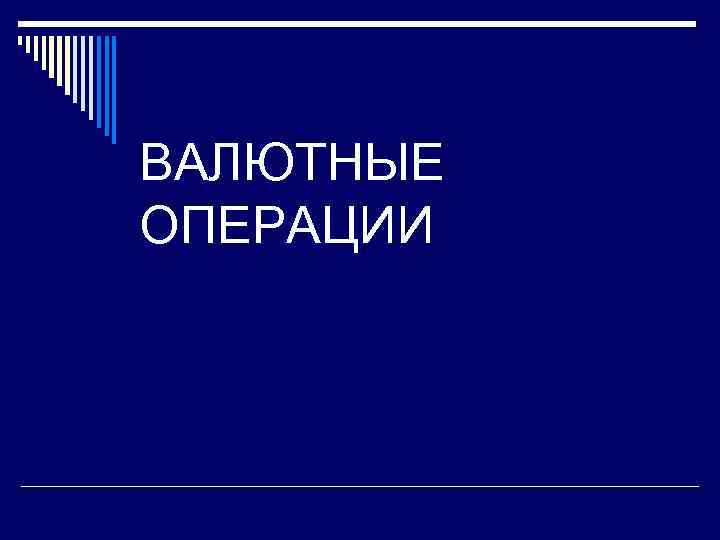 ВАЛЮТНЫЕ ОПЕРАЦИИ